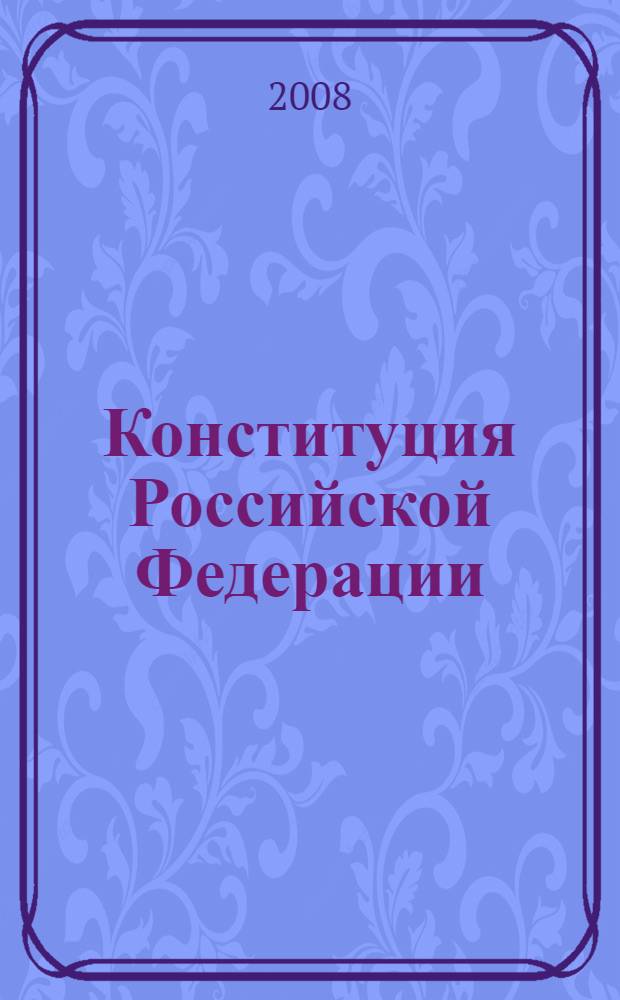 2008

Конституция Российской Федерации